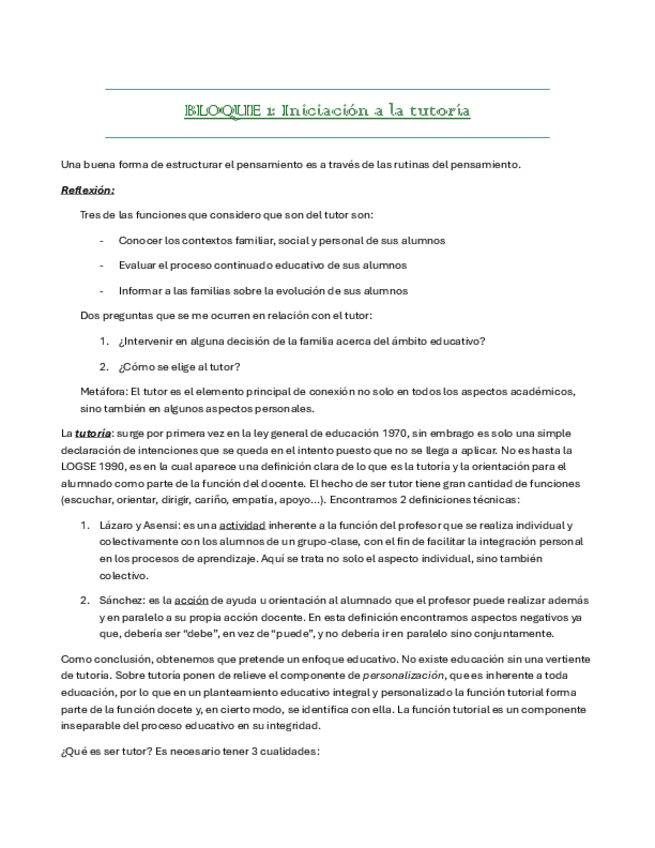 BLOQUE 1: Iniciación a la tutoría

Una buena forma de estructurar el pensamiento es a través de las rutinas del pensamiento.

Reflexión:

Tres de las funciones que considero que son del tutor son:

- Conocer los contextos familiar, social y personal de sus alumnos
- Evaluar el proceso continuado educativo de sus alumnos
- Informar a las familias sobre la evolución de sus alumnos

Dos preguntas que se me ocurren en relación con el tutor:

1. ¿Intervenir en alguna decisión de la familia acerca del ámbito educativo?
2. ¿Cómo se elige al tutor?

Metáfora: El tutor es el elemento principal de conexión no solo en todos los aspectos académicos, sino también en algunos aspectos personales.

La tutoría: surge por primera vez en la ley general de educación 1970, sin embrago es solo una simple declaración de intenciones que se queda en el intento puesto que no se llega a aplicar. No es hasta la LOGSE 1990, es en la cual aparece una definición clara de lo que es la tutoría y la orientación para el alumnado como parte de la función del docente. El hecho de ser tutor tiene gran cantidad de funciones (escuchar, orientar, dirigir, cariño, empatía, apoyo…). Encontramos 2 definiciones técnicas:

1. Lázaro y Asensi: es una actividad inherente a la función del profesor que se realiza individual y colectivamente con los alumnos de un grupo-clase, con el fin de facilitar la integración personal en los procesos de aprendizaje. Aquí se trata no solo el aspecto individual, sino también colectivo.
2. Sánchez: es la acción de ayuda u orientación al alumnado que el profesor puede realizar además y en paralelo a su propia acción docente. En esta definición encontramos aspectos negativos ya que, debería ser "debe", en vez de "puede", y no debería ir en paralelo sino conjuntamente.

Como conclusión, obtenemos que pretende un enfoque educativo. No existe educación sin una vertiente de tutoría. Sobre tutoría ponen de relieve el componente de personalización, que es inherente a toda educación, por lo que en un planteamiento educativo integral y personalizado la función tutorial forma parte de la función docete y, en cierto modo, se identifica con ella. La función tutorial es un componente inseparable del proceso educativo en su integridad.

¿Qué es ser tutor? Es necesario tener 3 cualidades: